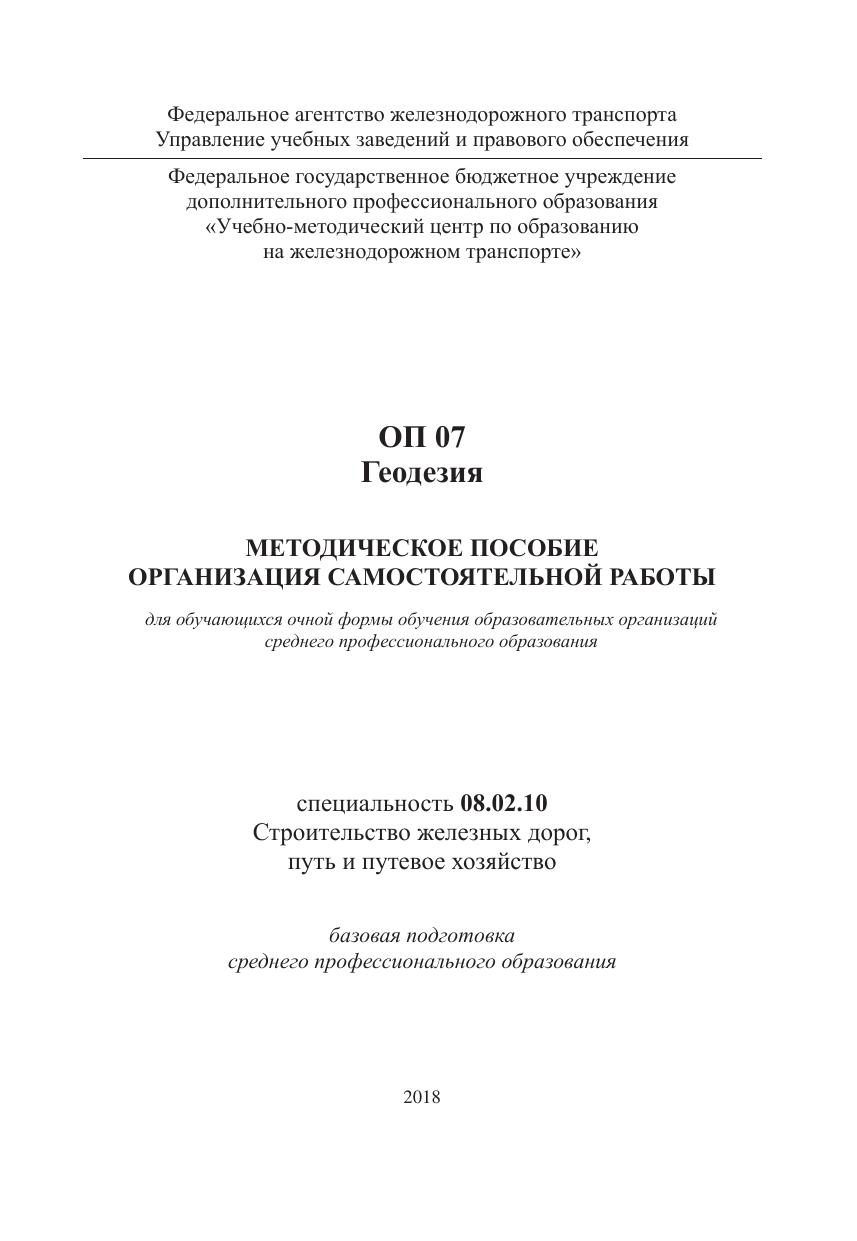 Федеральное агентство железнодорожного транспорта
Управление учебных заведений и правового обеспечения

Федеральное государственное бюджетное учреждение
дополнительного профессионального образования
«Учебно-методический центр по образованию
на железнодорожном транспорте»

ОП 07
Геодезия

МЕТОДИЧЕСКОЕ ПОСОБИЕ
ОРГАНИЗАЦИЯ САМОСТОЯТЕЛЬНОЙ РАБОТЫ

для обучающихся очной формы обучения образовательных организаций
среднего профессионального образования

специальность 08.02.10
Строительство железных дорог,
путь и путевое хозяйство

базовая подготовка
среднего профессионального образования

2018